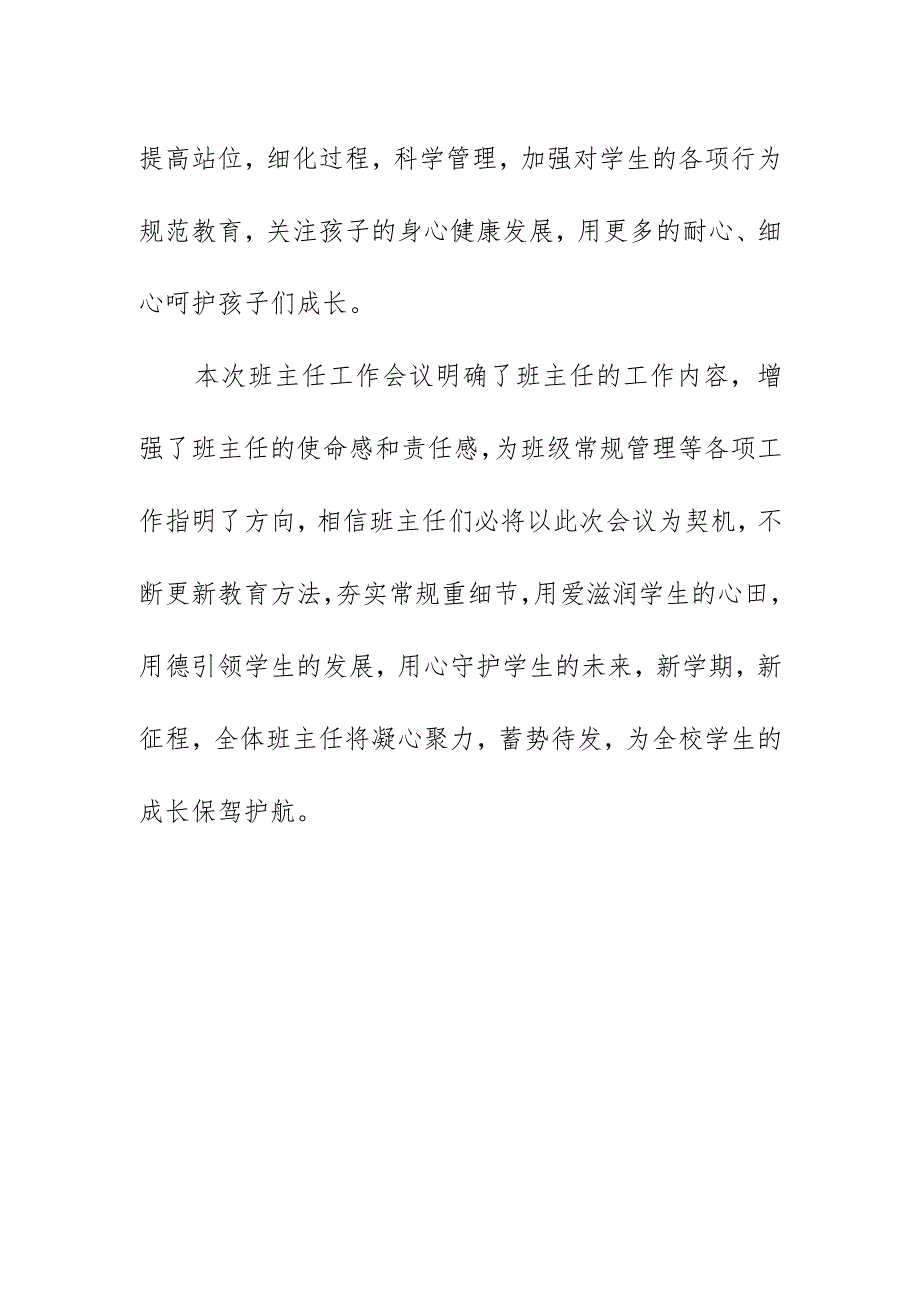 提高站位，细化过程，科学管理，加强对学生的各项行为规范教育，关注孩子的身心健康发展，用更多的耐心、细心呵护孩子们成长。

本次班主任工作会议明确了班主任的工作内容，增强了班主任的使命感和责任感，为班级常规管理等各项工作指明了方向，相信班主任们必将以此次会议为契机，不断更新教育方法，夯实常规重细节，用爱滋润学生的心田，用德引领学生的发展，用心守护学生的未来，新学期，新征程，全体班主任将凝心聚力，蓄势待发，为全校学生的成长保驾护航。